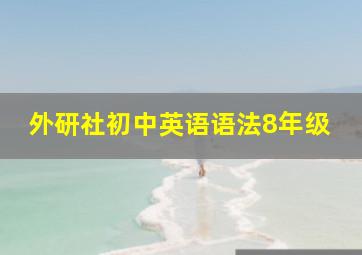 外研社初中英语语法8年级